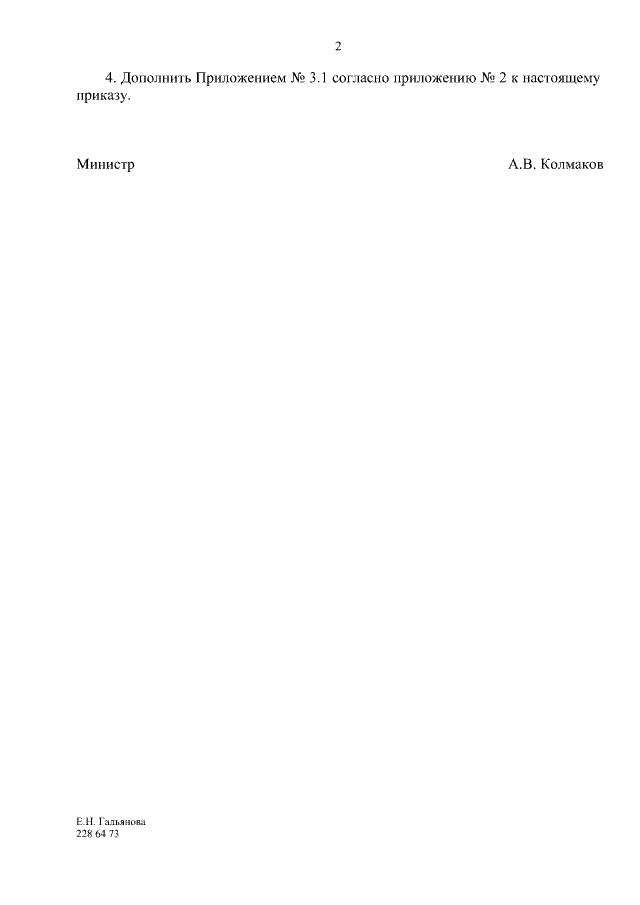 2

4. Дополнить Приложением № 3.1 согласно приложению № 2 к настоящему приказу.

Министр А.В. Колмаков

Е.Н. Гальянова
228 64 73